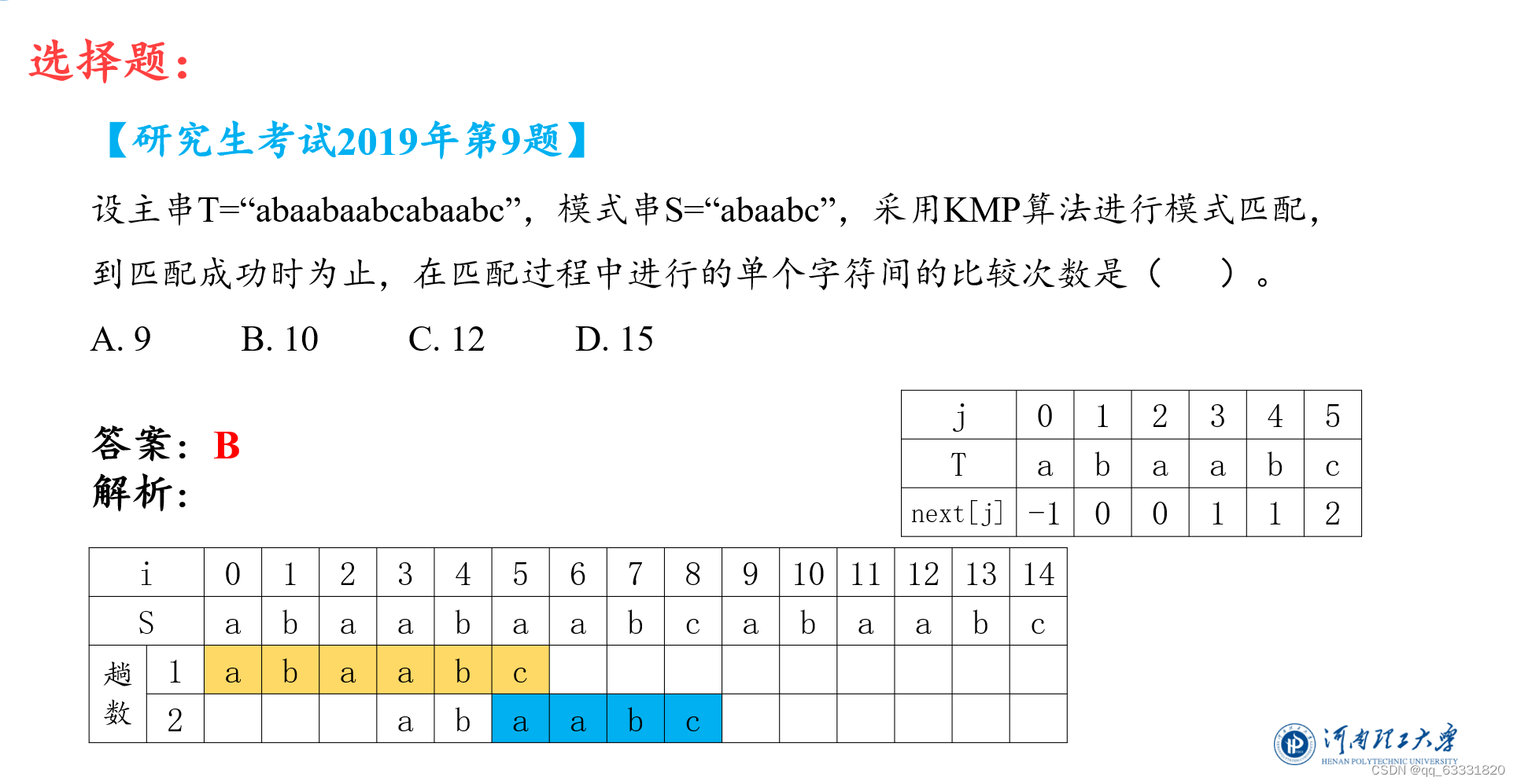 选择题：

【研究生考试2019年第9题】

设主串T=“abaabaabcabaabc”，模式串S=“abaabc”，采用KMP算法进行模式匹配，到匹配成功时为止，在匹配过程中进行的单个字符间的比较次数是（　　）。

A. 9　　B. 10　　C. 12　　D. 15

答案：B
解析：

| j | 0 | 1 | 2 | 3 | 4 | 5 |
|---|---|---|---|---|---|---|
| T | a | b | a | a | b | c |
| next[j] | -1 | 0 | 0 | 1 | 1 | 2 |

| i | | 0 | 1 | 2 | 3 | 4 | 5 | 6 | 7 | 8 | 9 | 10 | 11 | 12 | 13 | 14 |
|---|---|---|---|---|---|---|---|---|---|---|---|---|---|---|---|---|
| S | | a | b | a | a | b | a | a | b | c | a | b | a | a | b | c |
| 趟数 | 1 | a | b | a | a | b | c | | | | | | | | | |
| | 2 | | | | a | b | a | a | b | c | | | | | | |

河南理工大学
HENAN POLYTECHNIC UNIVERSITY
CSDN @qq_63331820